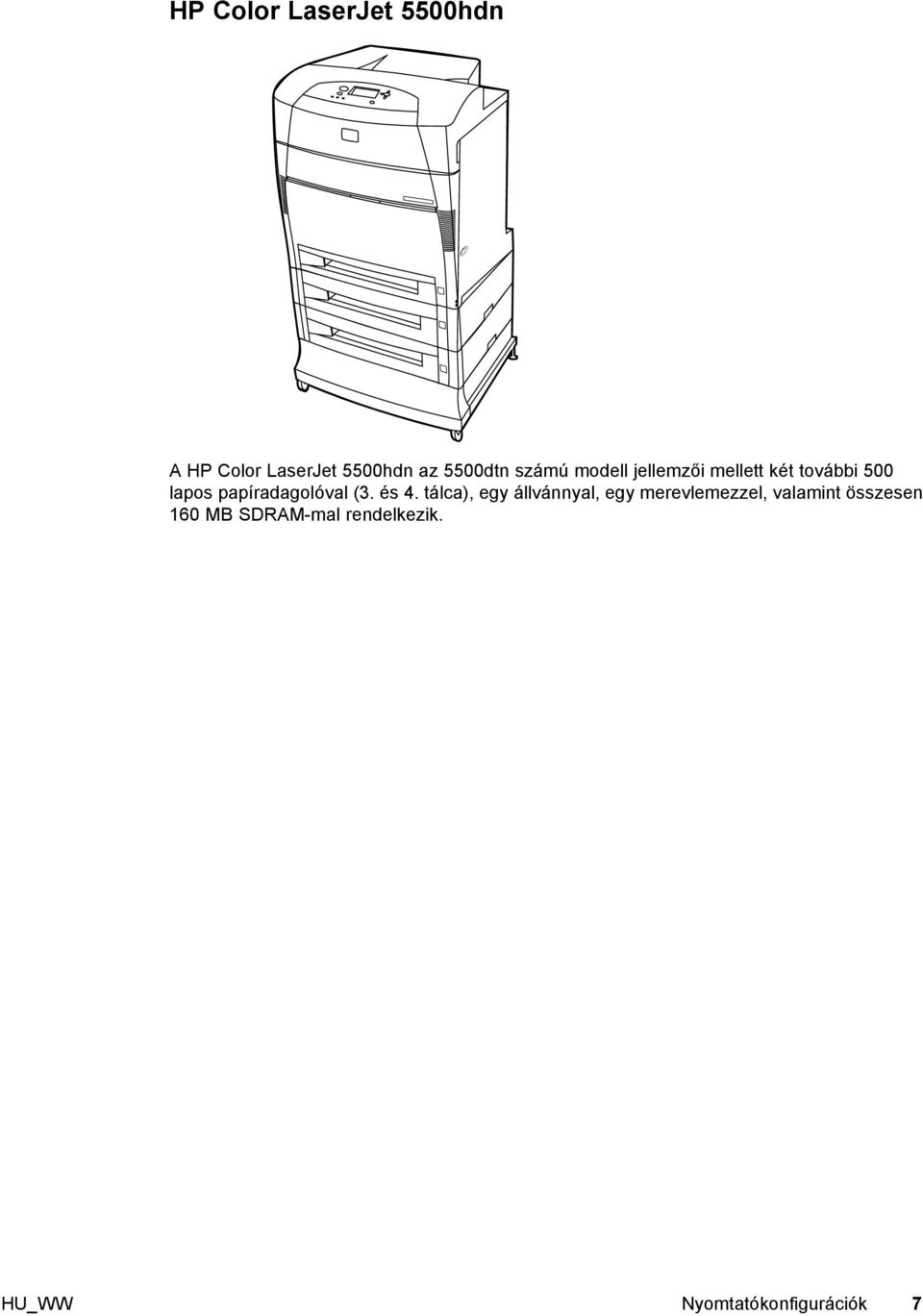 HP Color LaserJet 5500hdn

A HP Color LaserJet 5500hdn az 5500dtn számú modell jellemzői mellett két további 500 lapos papíradagolóval (3. és 4. tálca), egy állvánnyal, egy merevlemezzel, valamint összesen 160 MB SDRAM-mal rendelkezik.

HU_WW Nyomtatókonfigurációk 7